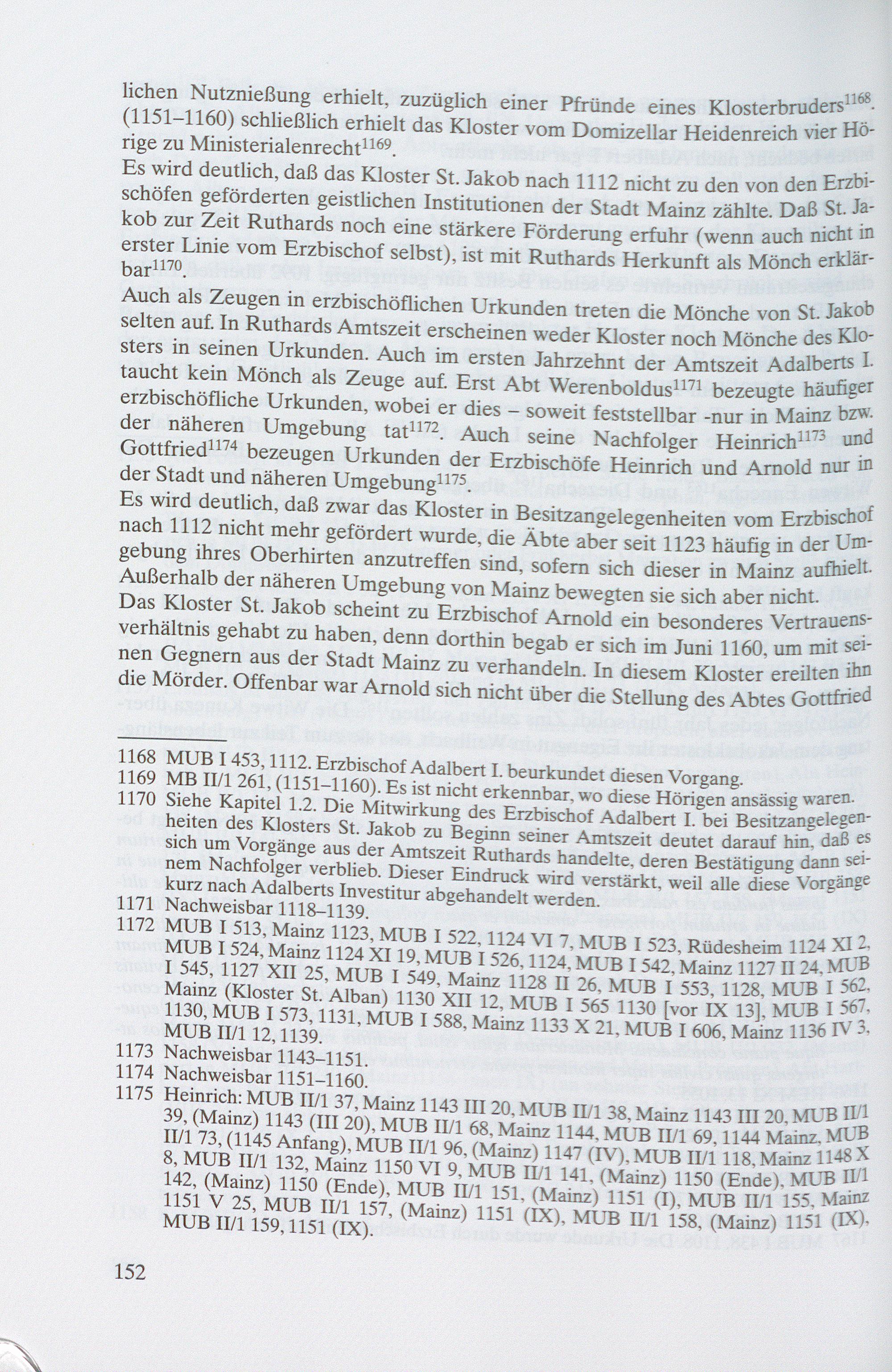 lichen Nutznießung erhielt, zuzüglich einer Pfründe eines Klosterbruders$^{1168}$. (1151–1160) schließlich erhielt das Kloster vom Domizellar Heidenreich vier Hörige zu Ministerialenrecht$^{1169}$.
Es wird deutlich, daß das Kloster St. Jakob nach 1112 nicht zu den von den Erzbischöfen geförderten geistlichen Institutionen der Stadt Mainz zählte. Daß St. Jakob zur Zeit Ruthards noch eine stärkere Förderung erfuhr (wenn auch nicht in erster Linie vom Erzbischof selbst), ist mit Ruthards Herkunft als Mönch erklärbar$^{1170}$.
Auch als Zeugen in erzbischöflichen Urkunden treten die Mönche von St. Jakob selten auf. In Ruthards Amtszeit erscheinen weder Kloster noch Mönche des Klosters in seinen Urkunden. Auch im ersten Jahrzehnt der Amtszeit Adalberts I. taucht kein Mönch als Zeuge auf. Erst Abt Werenboldus$^{1171}$ bezeugte häufiger erzbischöfliche Urkunden, wobei er dies – soweit feststellbar -nur in Mainz bzw. der näheren Umgebung tat$^{1172}$. Auch seine Nachfolger Heinrich$^{1173}$ und Gottfried$^{1174}$ bezeugen Urkunden der Erzbischöfe Heinrich und Arnold nur in der Stadt und näheren Umgebung$^{1175}$.
Es wird deutlich, daß zwar das Kloster in Besitzangelegenheiten vom Erzbischof nach 1112 nicht mehr gefördert wurde, die Äbte aber seit 1123 häufig in der Umgebung ihres Oberhirten anzutreffen sind, sofern sich dieser in Mainz aufhielt. Außerhalb der näheren Umgebung von Mainz bewegten sie sich aber nicht.
Das Kloster St. Jakob scheint zu Erzbischof Arnold ein besonderes Vertrauensverhältnis gehabt zu haben, denn dorthin begab er sich im Juni 1160, um mit seinen Gegnern aus der Stadt Mainz zu verhandeln. In diesem Kloster ereilten ihn die Mörder. Offenbar war Arnold sich nicht über die Stellung des Abtes Gottfried

1168 MUB I 453, 1112. Erzbischof Adalbert I. beurkundet diesen Vorgang.
1169 MB II/1 261, (1151–1160). Es ist nicht erkennbar, wo diese Hörigen ansässig waren.
1170 Siehe Kapitel 1.2. Die Mitwirkung des Erzbischof Adalbert I. bei Besitzangelegenheiten des Klosters St. Jakob zu Beginn seiner Amtszeit deutet darauf hin, daß es sich um Vorgänge aus der Amtszeit Ruthards handelte, deren Bestätigung dann seinem Nachfolger verblieb. Dieser Eindruck wird verstärkt, weil alle diese Vorgänge kurz nach Adalberts Investitur abgehandelt werden.
1171 Nachweisbar 1118–1139.
1172 MUB I 513, Mainz 1123, MUB I 522, 1124 VI 7, MUB I 523, Rüdesheim 1124 XI 2, MUB I 524, Mainz 1124 XI 19, MUB I 526, 1124, MUB I 542, Mainz 1127 II 24, MUB I 545, 1127 XII 25, MUB I 549, Mainz 1128 II 26, MUB I 553, 1128, MUB I 562, Mainz (Kloster St. Alban) 1130 XII 12, MUB I 565 1130 [vor IX 13], MUB I 567, 1130, MUB I 573, 1131, MUB I 588, Mainz 1133 X 21, MUB I 606, Mainz 1136 IV 3, MUB II/1 12, 1139.
1173 Nachweisbar 1143–1151.
1174 Nachweisbar 1151–1160.
1175 Heinrich: MUB II/1 37, Mainz 1143 III 20, MUB II/1 38, Mainz 1143 III 20, MUB II/1 39, (Mainz) 1143 (III 20), MUB II/1 68, Mainz 1144, MUB II/1 69, 1144 Mainz, MUB II/1 73, (1145 Anfang), MUB II/1 96, (Mainz) 1147 (IV), MUB II/1 118, Mainz 1148 X 8, MUB II/1 132, Mainz 1150 VI 9, MUB II/1 141, (Mainz) 1150 (Ende), MUB II/1 142, (Mainz) 1150 (Ende), MUB II/1 151, (Mainz) 1151 (I), MUB II/1 155, Mainz 1151 V 25, MUB II/1 157, (Mainz) 1151 (IX), MUB II/1 158, (Mainz) 1151 (IX), MUB II/1 159, 1151 (IX).

152